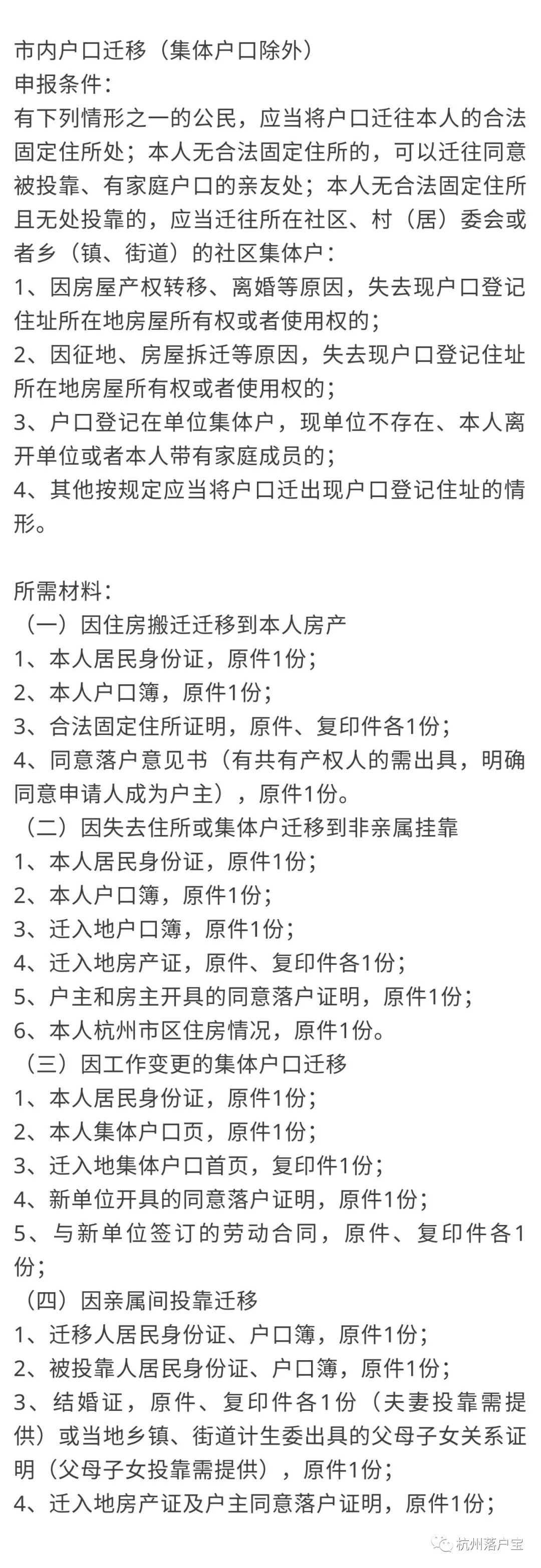 市内户口迁移（集体户口除外）
申报条件：
有下列情形之一的公民，应当将户口迁往本人的合法固定住所处；本人无合法固定住所的，可以迁往同意被投靠、有家庭户口的亲友处；本人无合法固定住所且无处投靠的，应当迁往所在社区、村（居）委会或者乡（镇、街道）的社区集体户：
1、因房屋产权转移、离婚等原因，失去现户口登记住址所在地房屋所有权或者使用权的；
2、因征地、房屋拆迁等原因，失去现户口登记住址所在地房屋所有权或者使用权的；
3、户口登记在单位集体户，现单位不存在、本人离开单位或者本人带有家庭成员的；
4、其他按规定应当将户口迁出现户口登记住址的情形。

所需材料：
（一）因住房搬迁迁移到本人房产
1、本人居民身份证，原件1份；
2、本人户口簿，原件1份；
3、合法固定住所证明，原件、复印件各1份；
4、同意落户意见书（有共有产权人的需出具，明确同意申请人成为户主），原件1份。
（二）因失去住所或集体户迁移到非亲属挂靠
1、本人居民身份证，原件1份；
2、本人户口簿，原件1份；
3、迁入地户口簿，原件1份；
4、迁入地房产证，原件、复印件各1份；
5、户主和房主开具的同意落户证明，原件1份；
6、本人杭州市区住房情况，原件1份。
（三）因工作变更的集体户口迁移
1、本人居民身份证，原件1份；
2、本人集体户口页，原件1份；
3、迁入地集体户口首页，复印件1份；
4、新单位开具的同意落户证明，原件1份；
5、与新单位签订的劳动合同，原件、复印件各1份；
（四）因亲属间投靠迁移
1、迁移人居民身份证、户口簿，原件1份；
2、被投靠人居民身份证、户口簿，原件1份；
3、结婚证，原件、复印件各1份（夫妻投靠需提供）或当地乡镇、街道计生委出具的父母子女关系证明（父母子女投靠需提供），原件1份；
4、迁入地房产证及户主同意落户证明，原件1份；

杭州落户宝